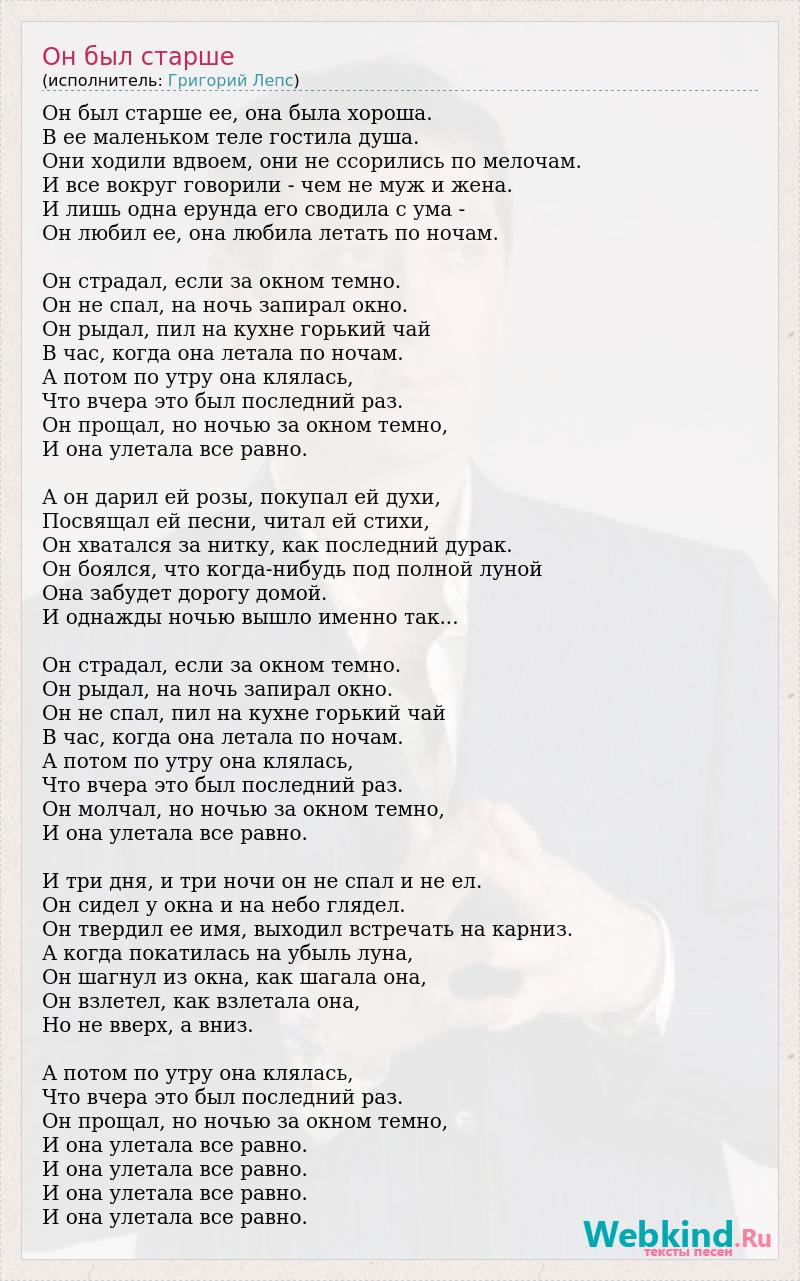 Он был старше
(исполнитель: Григорий Лепс)

Он был старше ее, она была хороша.
В ее маленьком теле гостила душа.
Они ходили вдвоем, они не ссорились по мелочам.
И все вокруг говорили - чем не муж и жена.
И лишь одна ерунда его сводила с ума -
Он любил ее, она любила летать по ночам.

Он страдал, если за окном темно.
Он не спал, на ночь запирал окно.
Он рыдал, пил на кухне горький чай
В час, когда она летала по ночам.
А потом по утру она клялась,
Что вчера это был последний раз.
Он прощал, но ночью за окном темно,
И она улетала все равно.

А он дарил ей розы, покупал ей духи,
Посвящал ей песни, читал ей стихи,
Он хватался за нитку, как последний дурак.
Он боялся, что когда-нибудь под полной луной
Она забудет дорогу домой.
И однажды ночью вышло именно так...

Он страдал, если за окном темно.
Он рыдал, на ночь запирал окно.
Он не спал, пил на кухне горький чай
В час, когда она летала по ночам.
А потом по утру она клялась,
Что вчера это был последний раз.
Он молчал, но ночью за окном темно,
И она улетала все равно.

И три дня, и три ночи он не спал и не ел.
Он сидел у окна и на небо глядел.
Он твердил ее имя, выходил встречать на карниз.
А когда покатилась на убыль луна,
Он шагнул из окна, как шагала она,
Он взлетел, как взлетала она,
Но не вверх, а вниз.

А потом по утру она клялась,
Что вчера это был последний раз.
Он прощал, но ночью за окном темно,
И она улетала все равно.
И она улетала все равно.
И она улетала все равно.
И она улетала все равно.

Webkind.Ru
тексты песен